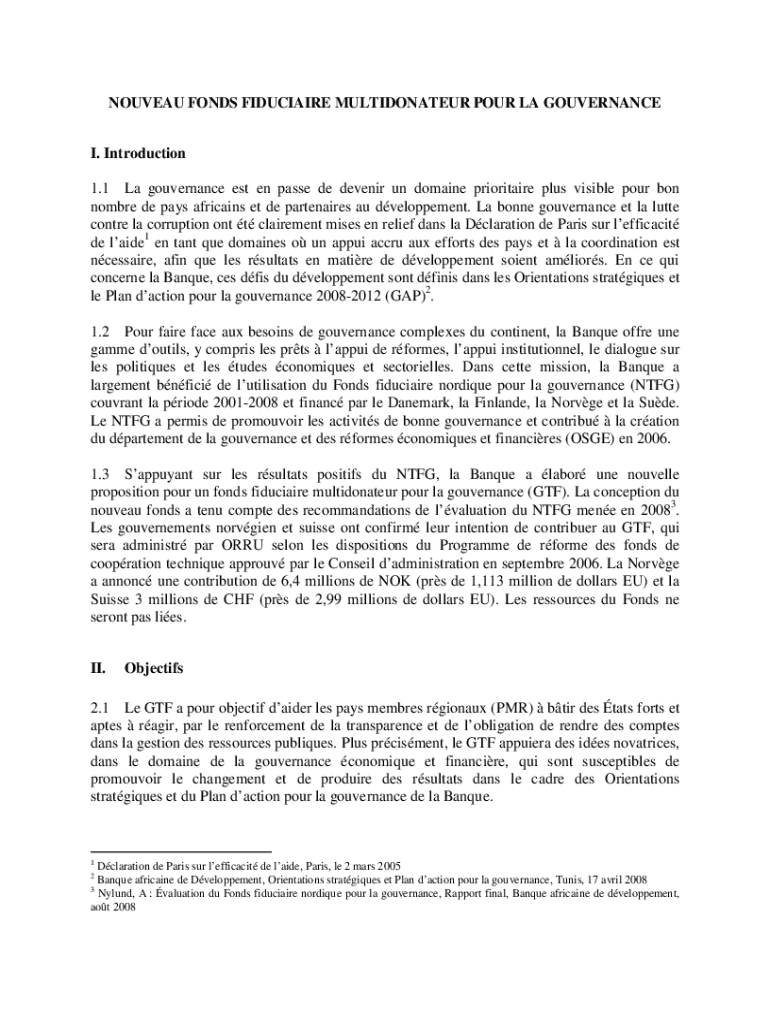 NOUVEAU FONDS FIDUCIAIRE MULTIDONATEUR POUR LA GOUVERNANCE

I. Introduction

1.1 La gouvernance est en passe de devenir un domaine prioritaire plus visible pour bon nombre de pays africains et de partenaires au développement. La bonne gouvernance et la lutte contre la corruption ont été clairement mises en relief dans la Déclaration de Paris sur l'efficacité de l'aide$^1$ en tant que domaines où un appui accru aux efforts des pays et à la coordination est nécessaire, afin que les résultats en matière de développement soient améliorés. En ce qui concerne la Banque, ces défis du développement sont définis dans les Orientations stratégiques et le Plan d'action pour la gouvernance 2008-2012 (GAP)$^2$.

1.2 Pour faire face aux besoins de gouvernance complexes du continent, la Banque offre une gamme d'outils, y compris les prêts à l'appui de réformes, l'appui institutionnel, le dialogue sur les politiques et les études économiques et sectorielles. Dans cette mission, la Banque a largement bénéficié de l'utilisation du Fonds fiduciaire nordique pour la gouvernance (NTFG) couvrant la période 2001-2008 et financé par le Danemark, la Finlande, la Norvège et la Suède. Le NTFG a permis de promouvoir les activités de bonne gouvernance et contribué à la création du département de la gouvernance et des réformes économiques et financières (OSGE) en 2006.

1.3 S'appuyant sur les résultats positifs du NTFG, la Banque a élaboré une nouvelle proposition pour un fonds fiduciaire multidonateur pour la gouvernance (GTF). La conception du nouveau fonds a tenu compte des recommandations de l'évaluation du NTFG menée en 2008$^3$. Les gouvernements norvégien et suisse ont confirmé leur intention de contribuer au GTF, qui sera administré par ORRU selon les dispositions du Programme de réforme des fonds de coopération technique approuvé par le Conseil d'administration en septembre 2006. La Norvège a annoncé une contribution de 6,4 millions de NOK (près de 1,113 million de dollars EU) et la Suisse 3 millions de CHF (près de 2,99 millions de dollars EU). Les ressources du Fonds ne seront pas liées.

II. Objectifs

2.1 Le GTF a pour objectif d'aider les pays membres régionaux (PMR) à bâtir des États forts et aptes à réagir, par le renforcement de la transparence et de l'obligation de rendre des comptes dans la gestion des ressources publiques. Plus précisément, le GTF appuiera des idées novatrices, dans le domaine de la gouvernance économique et financière, qui sont susceptibles de promouvoir le changement et de produire des résultats dans le cadre des Orientations stratégiques et du Plan d'action pour la gouvernance de la Banque.

$^1$ Déclaration de Paris sur l'efficacité de l'aide, Paris, le 2 mars 2005
$^2$ Banque africaine de Développement, Orientations stratégiques et Plan d'action pour la gouvernance, Tunis, 17 avril 2008
$^3$ Nylund, A : Évaluation du Fonds fiduciaire nordique pour la gouvernance, Rapport final, Banque africaine de développement, août 2008